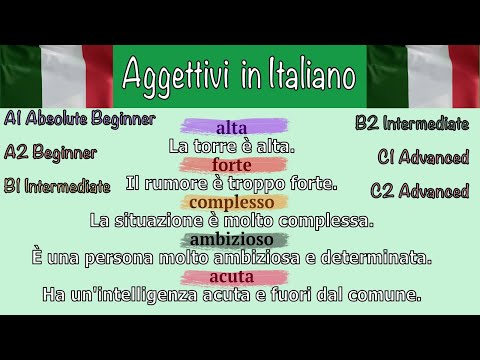 Aggettivi in Italiano

A1 Absolute Beginner

A2 Beginner

B1 Intermediate

alta
La torre è alta.
forte
Il rumore è troppo forte.
complesso
La situazione è molto complessa.
ambizioso
È una persona molto ambiziosa e determinata.
acuta
Ha un'intelligenza acuta e fuori dal comune.

B2 Intermediate

C1 Advanced

C2 Advanced